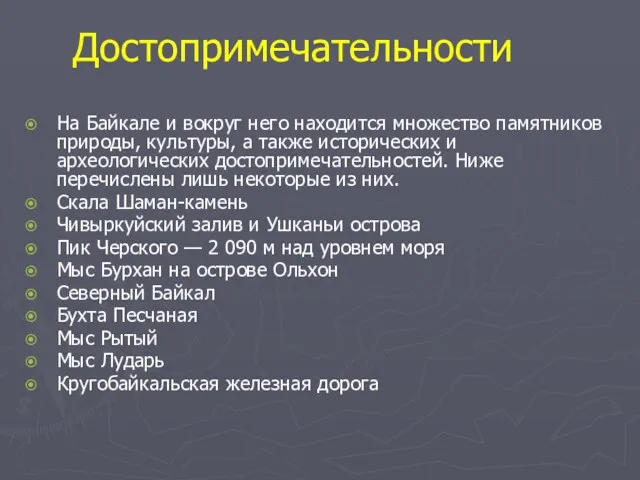 Достопримечательности

На Байкале и вокруг него находится множество памятников природы, культуры, а также исторических и археологических достопримечательностей. Ниже перечислены лишь некоторые из них.
Скала Шаман-камень
Чивыркуйский залив и Ушканьи острова
Пик Черского — 2 090 м над уровнем моря
Мыс Бурхан на острове Ольхон
Северный Байкал
Бухта Песчаная
Мыс Рытый
Мыс Лударь
Кругобайкальская железная дорога